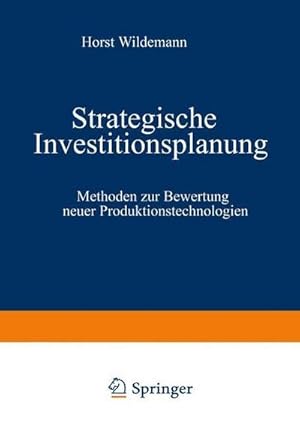 Horst Wildemann

Strategische Investitionsplanung

Methoden zur Bewertung neuer Produktionstechnologien

Springer